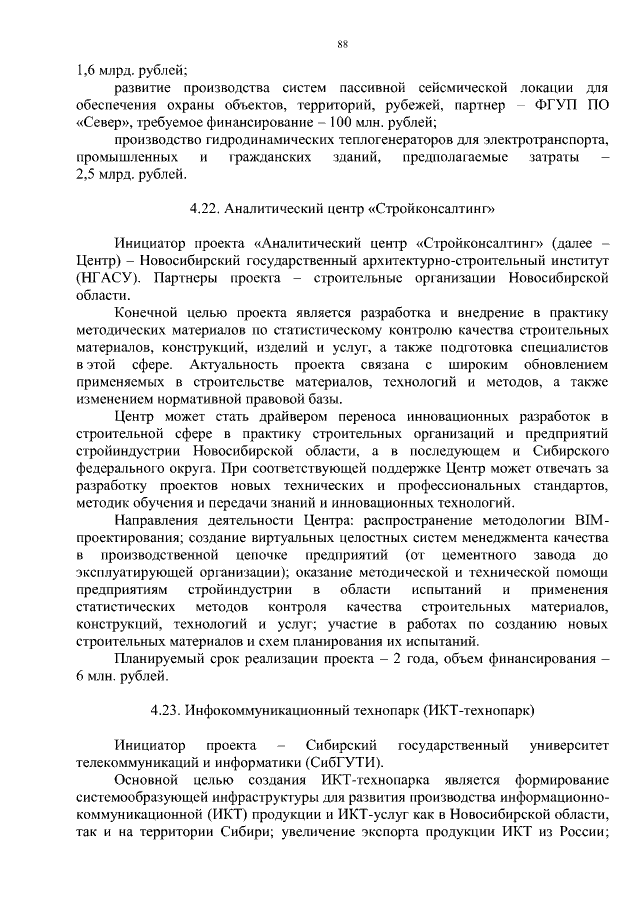 88

1,6 млрд. рублей;

развитие производства систем пассивной сейсмической локации для обеспечения охраны объектов, территорий, рубежей, партнер – ФГУП ПО «Север», требуемое финансирование – 100 млн. рублей;

производство гидродинамических теплогенераторов для электротранспорта, промышленных и гражданских зданий, предполагаемые затраты – 2,5 млрд. рублей.

4.22. Аналитический центр «Стройконсалтинг»

Инициатор проекта «Аналитический центр «Стройконсалтинг» (далее – Центр) – Новосибирский государственный архитектурно-строительный институт (НГАСУ). Партнеры проекта – строительные организации Новосибирской области.

Конечной целью проекта является разработка и внедрение в практику методических материалов по статистическому контролю качества строительных материалов, конструкций, изделий и услуг, а также подготовка специалистов в этой сфере. Актуальность проекта связана с широким обновлением применяемых в строительстве материалов, технологий и методов, а также изменением нормативной правовой базы.

Центр может стать драйвером переноса инновационных разработок в строительной сфере в практику строительных организаций и предприятий стройиндустрии Новосибирской области, а в последующем и Сибирского федерального округа. При соответствующей поддержке Центр может отвечать за разработку проектов новых технических и профессиональных стандартов, методик обучения и передачи знаний и инновационных технологий.

Направления деятельности Центра: распространение методологии BIM-проектирования; создание виртуальных целостных систем менеджмента качества в производственной цепочке предприятий (от цементного завода до эксплуатирующей организации); оказание методической и технической помощи предприятиям стройиндустрии в области испытаний и применения статистических методов контроля качества строительных материалов, конструкций, технологий и услуг; участие в работах по созданию новых строительных материалов и схем планирования их испытаний.

Планируемый срок реализации проекта – 2 года, объем финансирования – 6 млн. рублей.

4.23. Инфокоммуникационный технопарк (ИКТ-технопарк)

Инициатор проекта – Сибирский государственный университет телекоммуникаций и информатики (СибГУТИ).

Основной целью создания ИКТ-технопарка является формирование системообразующей инфраструктуры для развития производства информационно-коммуникационной (ИКТ) продукции и ИКТ-услуг как в Новосибирской области, так и на территории Сибири; увеличение экспорта продукции ИКТ из России;